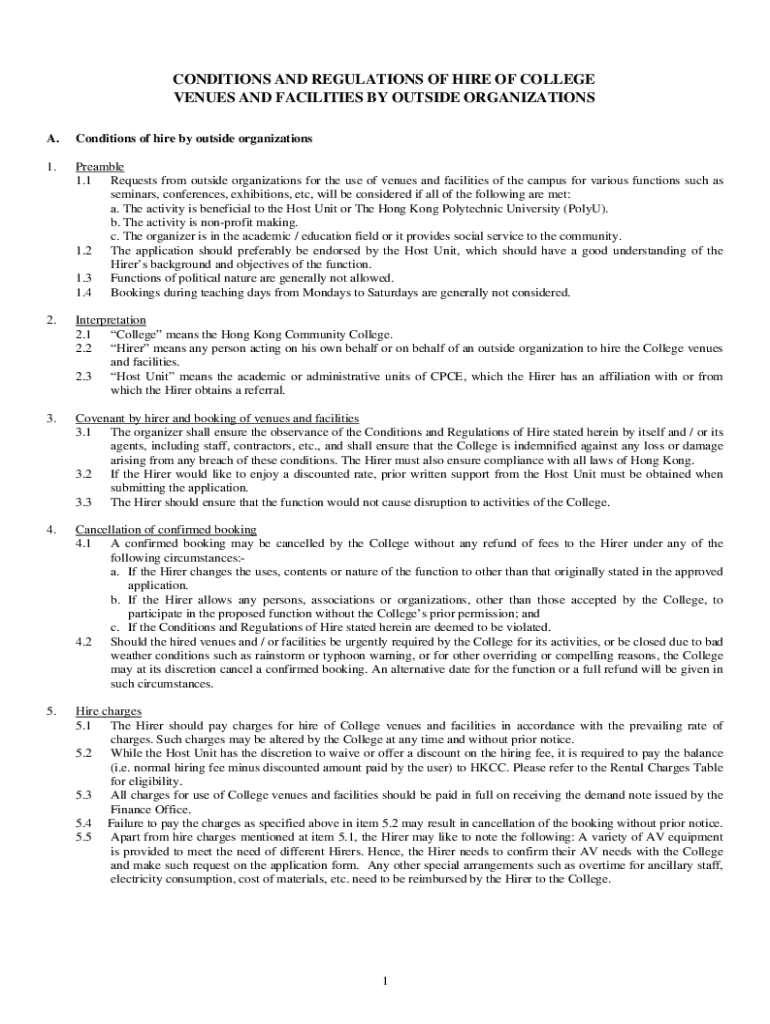 CONDITIONS AND REGULATIONS OF HIRE OF COLLEGE VENUES AND FACILITIES BY OUTSIDE ORGANIZATIONS

A. Conditions of hire by outside organizations

1. Preamble
1.1 Requests from outside organizations for the use of venues and facilities of the campus for various functions such as seminars, conferences, exhibitions, etc, will be considered if all of the following are met:
a. The activity is beneficial to the Host Unit or The Hong Kong Polytechnic University (PolyU).
b. The activity is non-profit making.
c. The organizer is in the academic / education field or it provides social service to the community.
1.2 The application should preferably be endorsed by the Host Unit, which should have a good understanding of the Hirer's background and objectives of the function.
1.3 Functions of political nature are generally not allowed.
1.4 Bookings during teaching days from Mondays to Saturdays are generally not considered.

2. Interpretation
2.1 "College" means the Hong Kong Community College.
2.2 "Hirer" means any person acting on his own behalf or on behalf of an outside organization to hire the College venues and facilities.
2.3 "Host Unit" means the academic or administrative units of CPCE, which the Hirer has an affiliation with or from which the Hirer obtains a referral.

3. Covenant by hirer and booking of venues and facilities
3.1 The organizer shall ensure the observance of the Conditions and Regulations of Hire stated herein by itself and / or its agents, including staff, contractors, etc., and shall ensure that the College is indemnified against any loss or damage arising from any breach of these conditions. The Hirer must also ensure compliance with all laws of Hong Kong.
3.2 If the Hirer would like to enjoy a discounted rate, prior written support from the Host Unit must be obtained when submitting the application.
3.3 The Hirer should ensure that the function would not cause disruption to activities of the College.

4. Cancellation of confirmed booking
4.1 A confirmed booking may be cancelled by the College without any refund of fees to the Hirer under any of the following circumstances:-
a. If the Hirer changes the uses, contents or nature of the function to other than that originally stated in the approved application.
b. If the Hirer allows any persons, associations or organizations, other than those accepted by the College, to participate in the proposed function without the College's prior permission; and
c. If the Conditions and Regulations of Hire stated herein are deemed to be violated.
4.2 Should the hired venues and / or facilities be urgently required by the College for its activities, or be closed due to bad weather conditions such as rainstorm or typhoon warning, or for other overriding or compelling reasons, the College may at its discretion cancel a confirmed booking. An alternative date for the function or a full refund will be given in such circumstances.

5. Hire charges
5.1 The Hirer should pay charges for hire of College venues and facilities in accordance with the prevailing rate of charges. Such charges may be altered by the College at any time and without prior notice.
5.2 While the Host Unit has the discretion to waive or offer a discount on the hiring fee, it is required to pay the balance (i.e. normal hiring fee minus discounted amount paid by the user) to HKCC. Please refer to the Rental Charges Table for eligibility.
5.3 All charges for use of College venues and facilities should be paid in full on receiving the demand note issued by the Finance Office.
5.4 Failure to pay the charges as specified above in item 5.2 may result in cancellation of the booking without prior notice.
5.5 Apart from hire charges mentioned at item 5.1, the Hirer may like to note the following: A variety of AV equipment is provided to meet the need of different Hirers. Hence, the Hirer needs to confirm their AV needs with the College and make such request on the application form. Any other special arrangements such as overtime for ancillary staff, electricity consumption, cost of materials, etc. need to be reimbursed by the Hirer to the College.

1